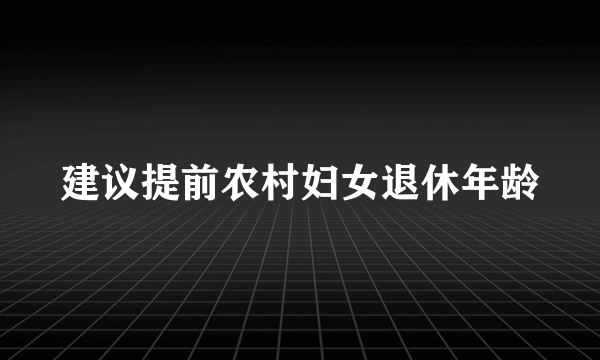 建议提前农村妇女退休年龄